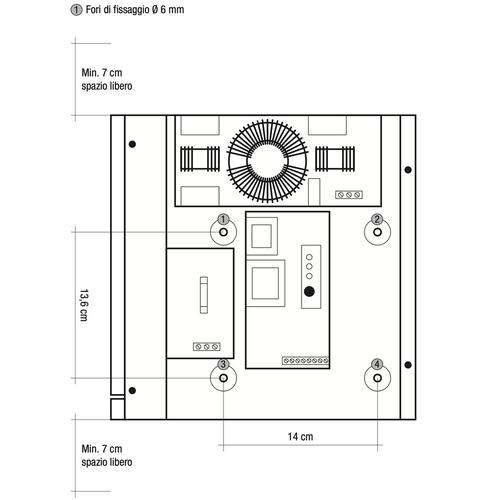 1 Fori di fissaggio Ø 6 mm

Min. 7 cm
spazio libero

1

2

13,6 cm

3

4

14 cm

Min. 7 cm
spazio libero